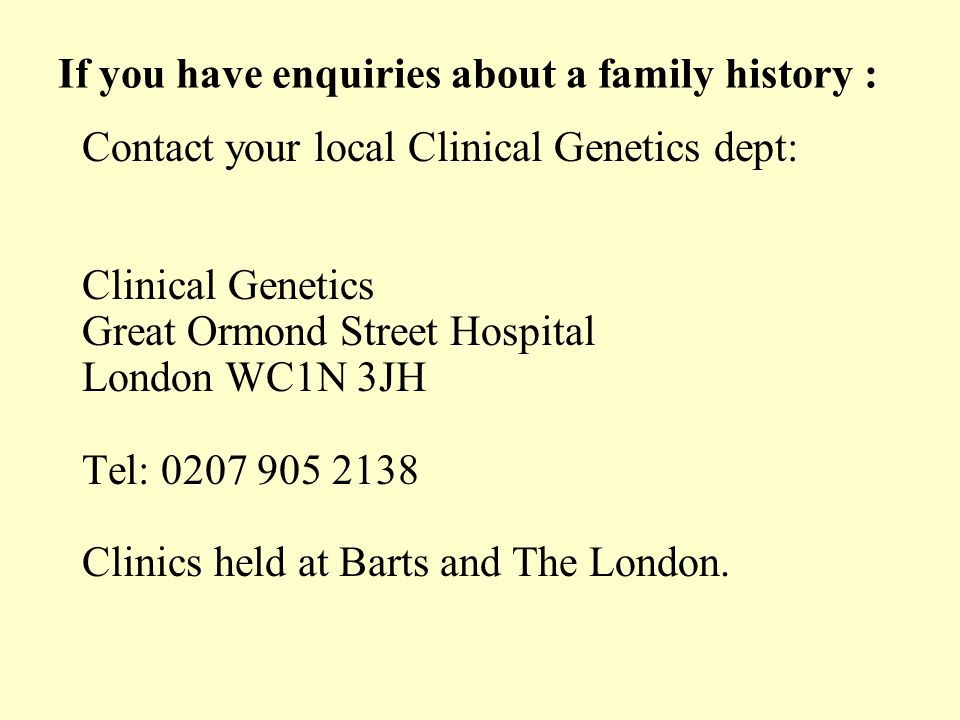 If you have enquiries about a family history :

Contact your local Clinical Genetics dept:

Clinical Genetics
Great Ormond Street Hospital
London WC1N 3JH

Tel: 0207 905 2138

Clinics held at Barts and The London.